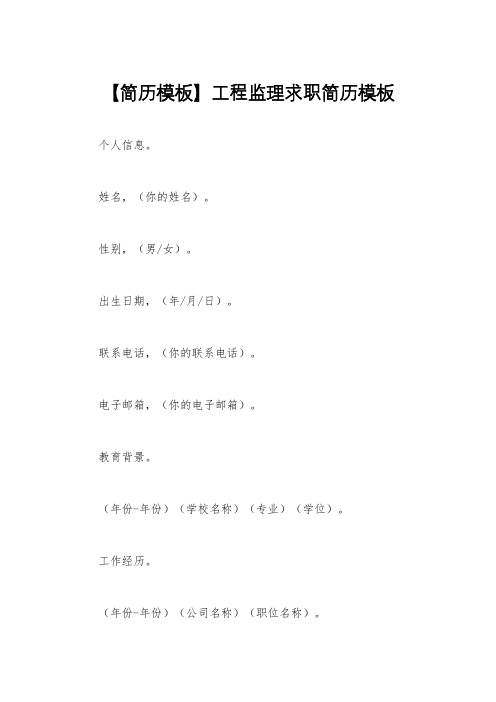 【简历模板】工程监理求职简历模板

个人信息。

姓名，（你的姓名）。

性别，（男/女）。

出生日期，（年/月/日）。

联系电话，（你的联系电话）。

电子邮箱，（你的电子邮箱）。

教育背景。

（年份-年份）（学校名称）（专业）（学位）。

工作经历。

（年份-年份）（公司名称）（职位名称）。